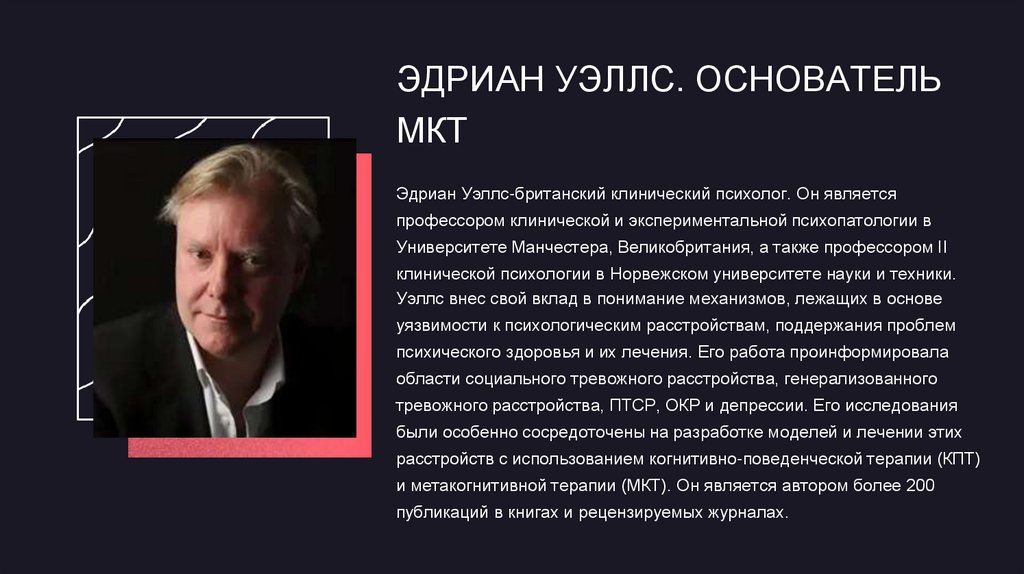 ЭДРИАН УЭЛЛС. ОСНОВАТЕЛЬ МКТ

Эдриан Уэллс-британский клинический психолог. Он является профессором клинической и экспериментальной психопатологии в Университете Манчестера, Великобритания, а также профессором II клинической психологии в Норвежском университете науки и техники. Уэллс внес свой вклад в понимание механизмов, лежащих в основе уязвимости к психологическим расстройствам, поддержания проблем психического здоровья и их лечения. Его работа проинформировала области социального тревожного расстройства, генерализованного тревожного расстройства, ПТСР, ОКР и депрессии. Его исследования были особенно сосредоточены на разработке моделей и лечении этих расстройств с использованием когнитивно-поведенческой терапии (КПТ) и метакогнитивной терапии (МКТ). Он является автором более 200 публикаций в книгах и рецензируемых журналах.